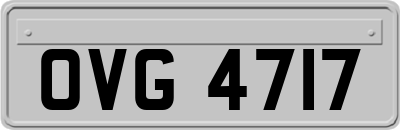 OVG 4717